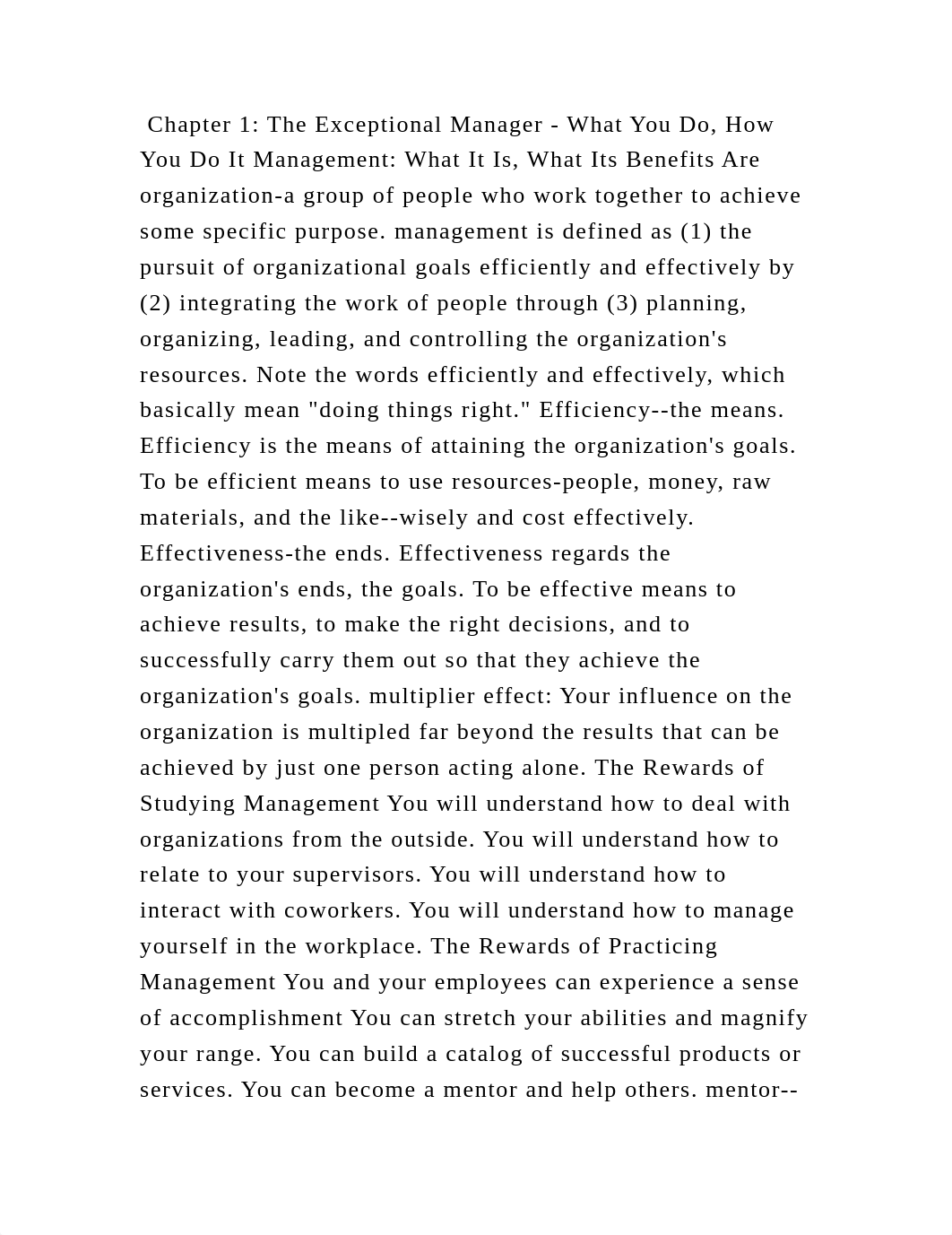 Chapter 1: The Exceptional Manager - What You Do, How You Do It Management: What It Is, What Its Benefits Are organization-a group of people who work together to achieve some specific purpose. management is defined as (1) the pursuit of organizational goals efficiently and effectively by (2) integrating the work of people through (3) planning, organizing, leading, and controlling the organization's resources. Note the words efficiently and effectively, which basically mean "doing things right." Efficiency--the means. Efficiency is the means of attaining the organization's goals. To be efficient means to use resources-people, money, raw materials, and the like--wisely and cost effectively. Effectiveness-the ends. Effectiveness regards the organization's ends, the goals. To be effective means to achieve results, to make the right decisions, and to successfully carry them out so that they achieve the organization's goals. multiplier effect: Your influence on the organization is multipled far beyond the results that can be achieved by just one person acting alone. The Rewards of Studying Management You will understand how to deal with organizations from the outside. You will understand how to relate to your supervisors. You will understand how to interact with coworkers. You will understand how to manage yourself in the workplace. The Rewards of Practicing Management You and your employees can experience a sense of accomplishment You can stretch your abilities and magnify your range. You can build a catalog of successful products or services. You can become a mentor and help others. mentor--